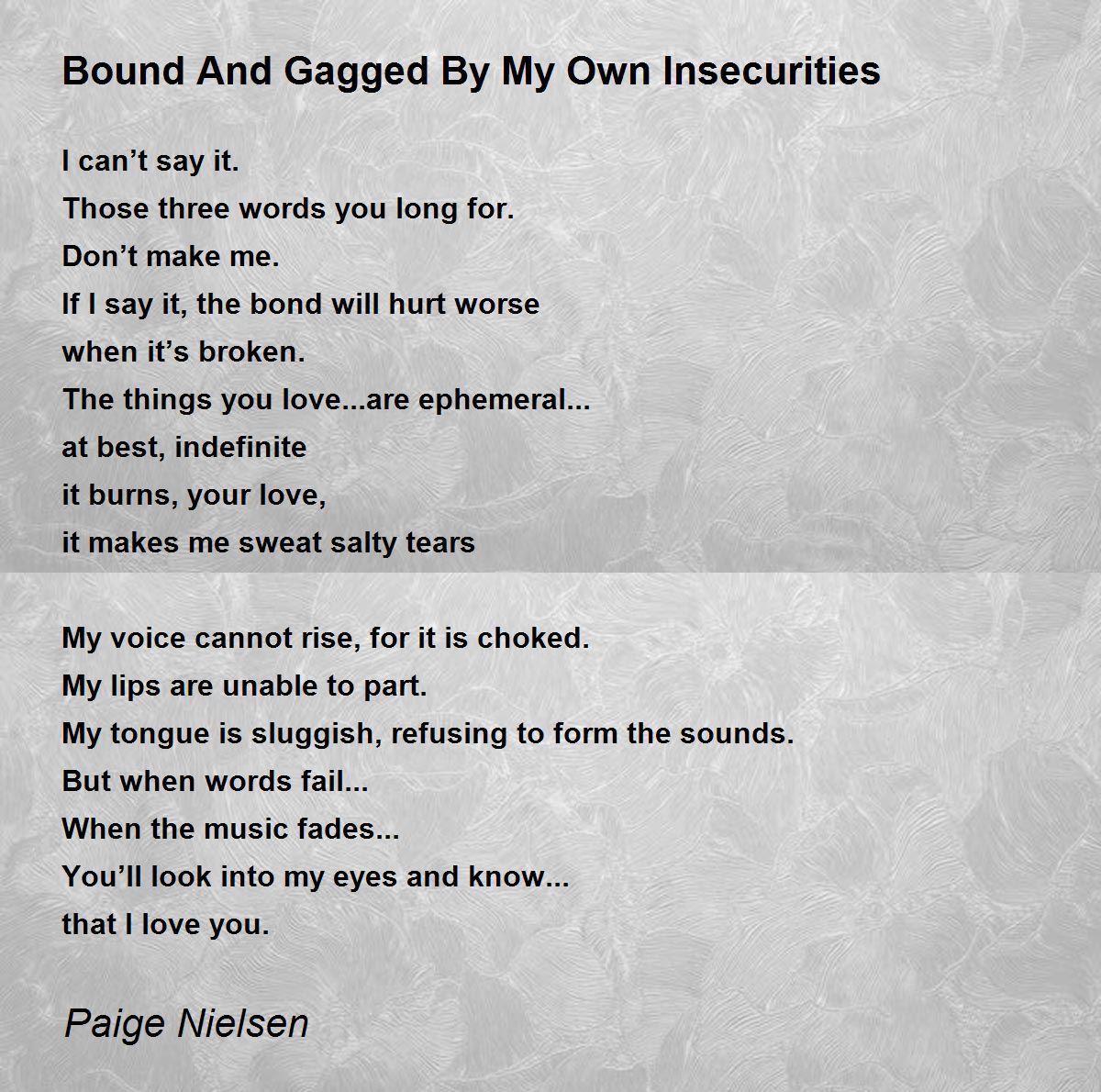 Bound And Gagged By My Own Insecurities

I can’t say it.
Those three words you long for.
Don’t make me.
If I say it, the bond will hurt worse
when it’s broken.
The things you love...are ephemeral...
at best, indefinite
it burns, your love,
it makes me sweat salty tears

My voice cannot rise, for it is choked.
My lips are unable to part.
My tongue is sluggish, refusing to form the sounds.
But when words fail...
When the music fades...
You’ll look into my eyes and know...
that I love you.

Paige Nielsen